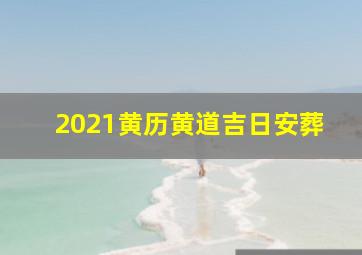 2021黄历黄道吉日安葬